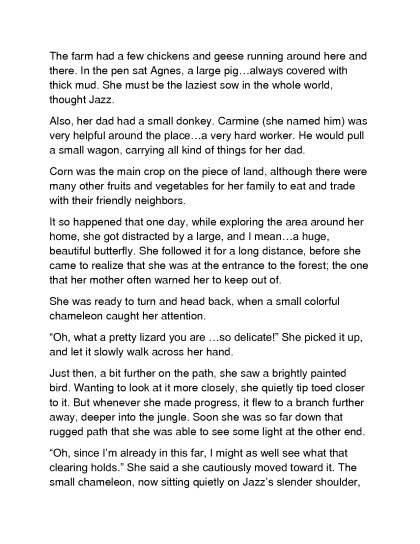 The farm had a few chickens and geese running around here and there. In the pen sat Agnes, a large pig…always covered with thick mud. She must be the laziest sow in the whole world, thought Jazz.

Also, her dad had a small donkey. Carmine (she named him) was very helpful around the place…a very hard worker. He would pull a small wagon, carrying all kind of things for her dad.

Corn was the main crop on the piece of land, although there were many other fruits and vegetables for her family to eat and trade with their friendly neighbors.

It so happened that one day, while exploring the area around her home, she got distracted by a large, and I mean…a huge, beautiful butterfly. She followed it for a long distance, before she came to realize that she was at the entrance to the forest; the one that her mother often warned her to keep out of.

She was ready to turn and head back, when a small colorful chameleon caught her attention.

"Oh, what a pretty lizard you are …so delicate!" She picked it up, and let it slowly walk across her hand.

Just then, a bit further on the path, she saw a brightly painted bird. Wanting to look at it more closely, she quietly tip toed closer to it. But whenever she made progress, it flew to a branch further away, deeper into the jungle. Soon she was so far down that rugged path that she was able to see some light at the other end.

"Oh, since I'm already in this far, I might as well see what that clearing holds." She said a she cautiously moved toward it. The small chameleon, now sitting quietly on Jazz's slender shoulder,